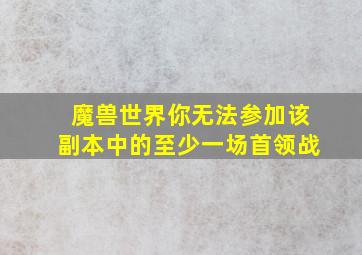 魔兽世界你无法参加该副本中的至少一场首领战